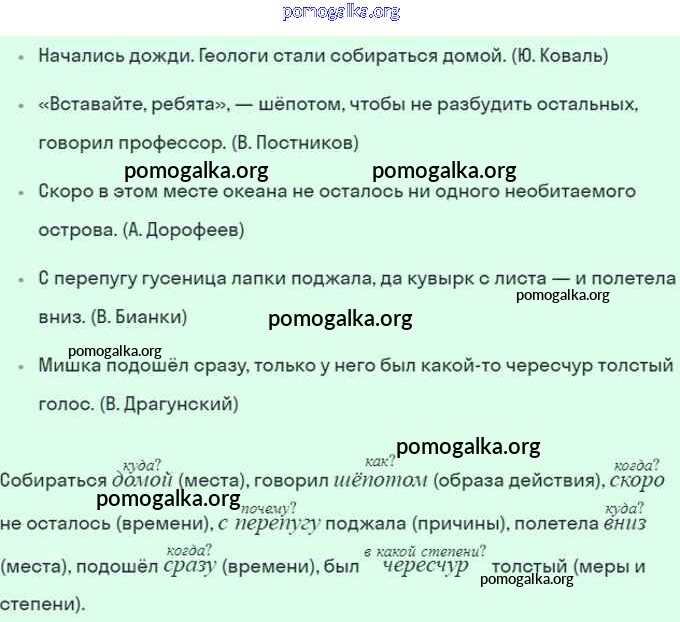 pomogalka.org

- Начались дожди. Геологи стали собираться домой. (Ю. Коваль)
- «Вставайте, ребята», — шёпотом, чтобы не разбудить остальных, говорил профессор. (В. Постников)

pomogalka.org pomogalka.org

- Скоро в этом месте океана не осталось ни одного необитаемого острова. (А. Дорофеев)
- С перепугу гусеница лапки поджала, да кувырк с листа — и полетела вниз. (В. Бианки)

pomogalka.org
pomogalka.org
pomogalka.org

- Мишка подошёл сразу, только у него был какой-то чересчур толстый голос. (В. Драгунский)

pomogalka.org

Собираться куда? домой (места), говорил как? шёпотом (образа действия), когда? скоро не осталось (времени), почему? с перепугу поджала (причины), полетела куда? вниз (места), подошёл когда? сразу (времени), был в какой степени? чересчур толстый (меры и степени).

pomogalka.org
pomogalka.org